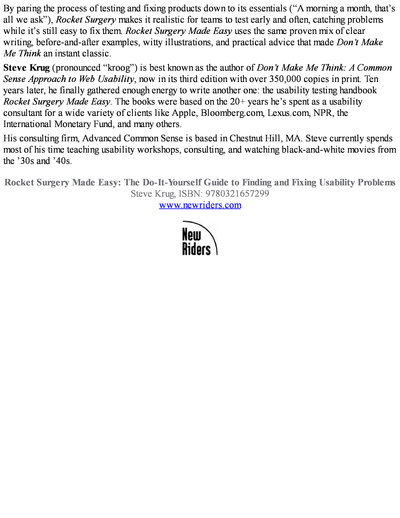 By paring the process of testing and fixing products down to its essentials ("A morning a month, that's all we ask"), Rocket Surgery makes it realistic for teams to test early and often, catching problems while it's still easy to fix them. Rocket Surgery Made Easy uses the same proven mix of clear writing, before-and-after examples, witty illustrations, and practical advice that made Don't Make Me Think an instant classic.

Steve Krug (pronounced "kroog") is best known as the author of Don't Make Me Think: A Common Sense Approach to Web Usability, now in its third edition with over 350,000 copies in print. Ten years later, he finally gathered enough energy to write another one: the usability testing handbook Rocket Surgery Made Easy. The books were based on the 20+ years he's spent as a usability consultant for a wide variety of clients like Apple, Bloomberg.com, Lexus.com, NPR, the International Monetary Fund, and many others.

His consulting firm, Advanced Common Sense is based in Chestnut Hill, MA. Steve currently spends most of his time teaching usability workshops, consulting, and watching black-and-white movies from the '30s and '40s.

Rocket Surgery Made Easy: The Do-It-Yourself Guide to Finding and Fixing Usability Problems
Steve Krug, ISBN: 9780321657299
www.newriders.com

New Riders